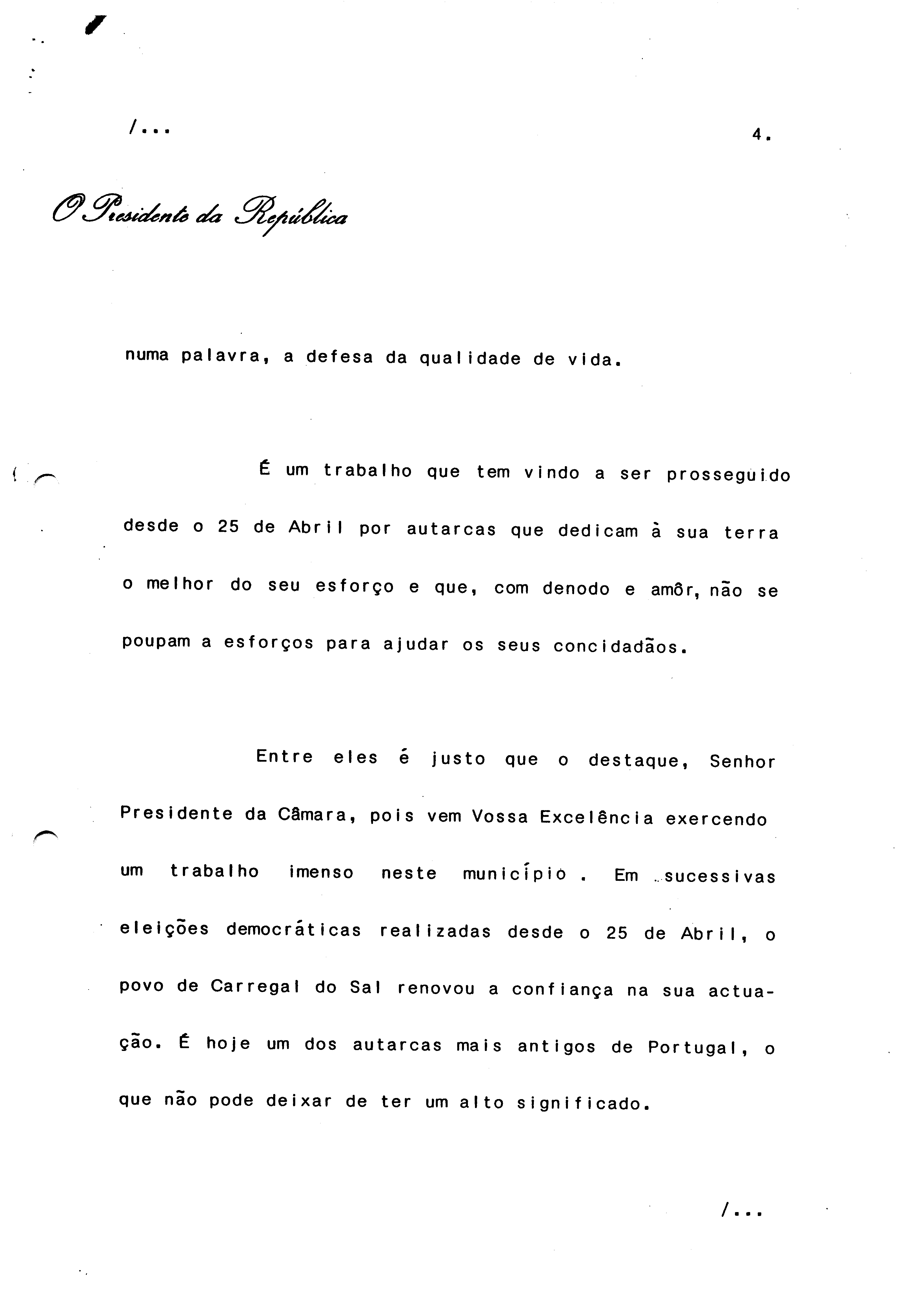 /...

4.

O Presidente da República

numa palavra, a defesa da qualidade de vida.

É um trabalho que tem vindo a ser prosseguido desde o 25 de Abril por autarcas que dedicam à sua terra o melhor do seu esforço e que, com denodo e amôr, não se poupam a esforços para ajudar os seus concidadãos.

Entre eles é justo que o destaque, Senhor Presidente da Câmara, pois vem Vossa Excelência exercendo um trabalho imenso neste município . Em sucessivas eleições democráticas realizadas desde o 25 de Abril, o povo de Carregal do Sal renovou a confiança na sua actuação. É hoje um dos autarcas mais antigos de Portugal, o que não pode deixar de ter um alto significado.

/...